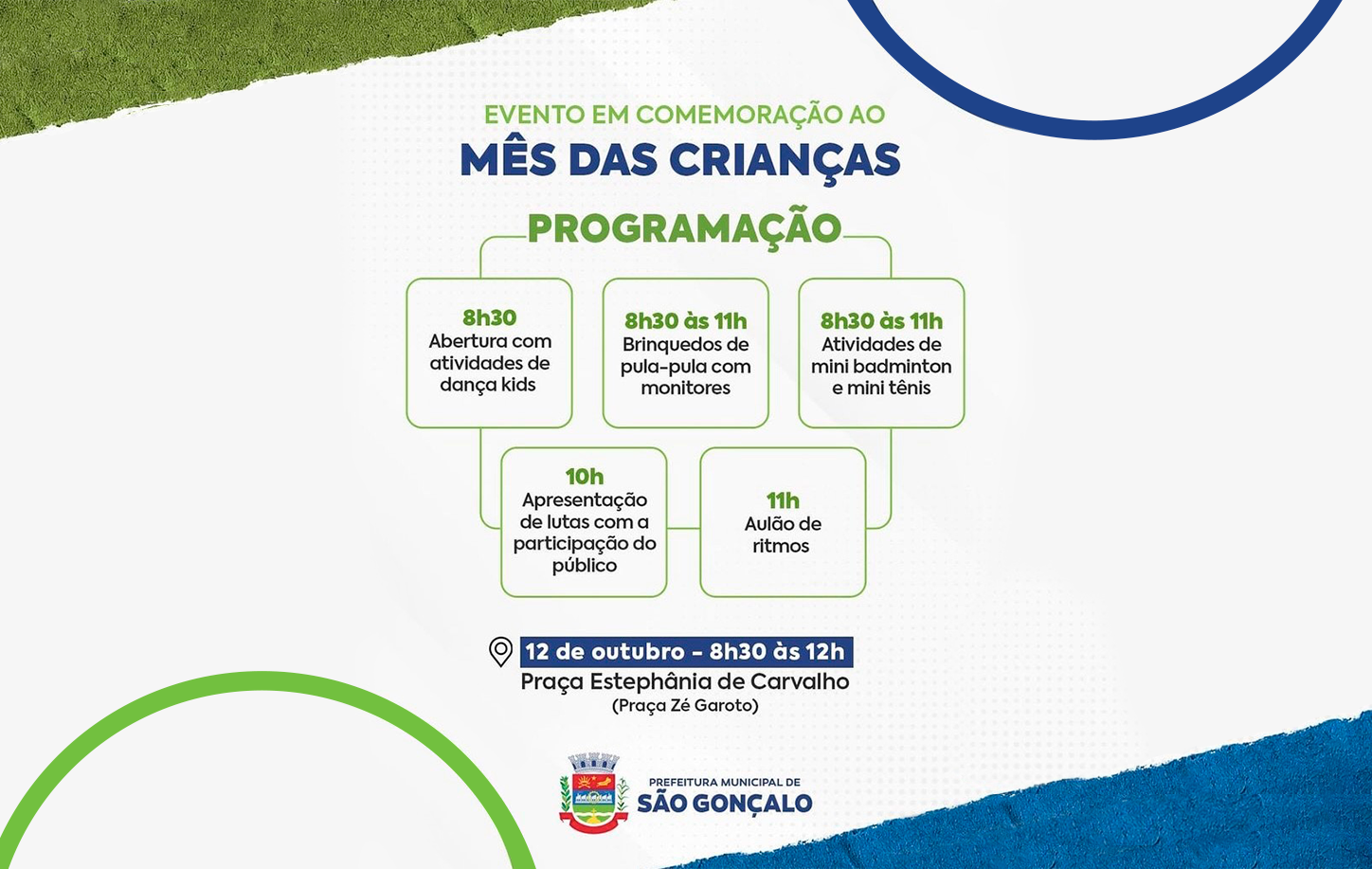 EVENTO EM COMEMORAÇÃO AO
MÊS DAS CRIANÇAS

PROGRAMAÇÃO

8h30
Abertura com atividades de dança kids

8h30 às 11h
Brinquedos de pula-pula com monitores

8h30 às 11h
Atividades de mini badminton e mini tênis

10h
Apresentação de lutas com a participação do público

11h
Aulão de ritmos

12 de outubro - 8h30 às 12h
Praça Estephânia de Carvalho
(Praça Zé Garoto)

PREFEITURA MUNICIPAL DE
SÃO GONÇALO